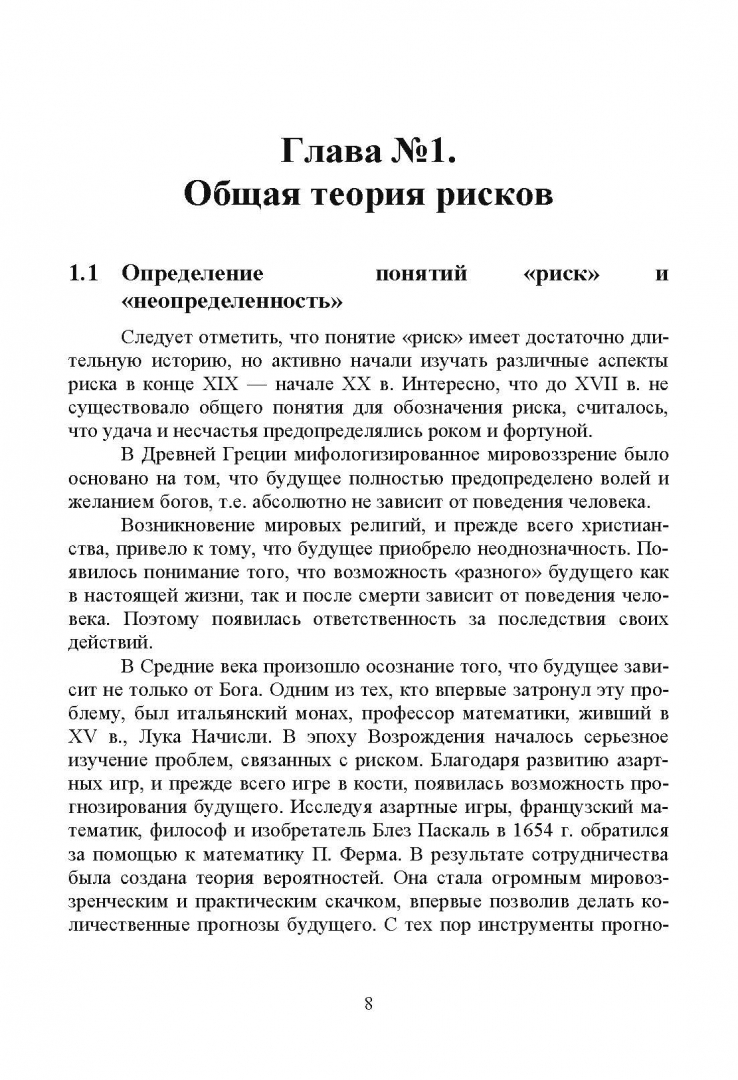 Глава №1.
Общая теория рисков

1.1 Определение понятий «риск» и «неопределенность»

Следует отметить, что понятие «риск» имеет достаточно длительную историю, но активно начали изучать различные аспекты риска в конце XIX — начале XX в. Интересно, что до XVII в. не существовало общего понятия для обозначения риска, считалось, что удача и несчастья предопределялись роком и фортуной.

В Древней Греции мифологизированное мировоззрение было основано на том, что будущее полностью предопределено волей и желанием богов, т.е. абсолютно не зависит от поведения человека.

Возникновение мировых религий, и прежде всего христианства, привело к тому, что будущее приобрело неоднозначность. Появилось понимание того, что возможность «разного» будущего как в настоящей жизни, так и после смерти зависит от поведения человека. Поэтому появилась ответственность за последствия своих действий.

В Средние века произошло осознание того, что будущее зависит не только от Бога. Одним из тех, кто впервые затронул эту проблему, был итальянский монах, профессор математики, живший в XV в., Лука Начисли. В эпоху Возрождения началось серьезное изучение проблем, связанных с риском. Благодаря развитию азартных игр, и прежде всего игре в кости, появилась возможность прогнозирования будущего. Исследуя азартные игры, французский математик, философ и изобретатель Блез Паскаль в 1654 г. обратился за помощью к математику П. Ферма. В результате сотрудничества была создана теория вероятностей. Она стала огромным мировоззренческим и практическим скачком, впервые позволив делать количественные прогнозы будущего. С тех пор инструменты прогно-

8